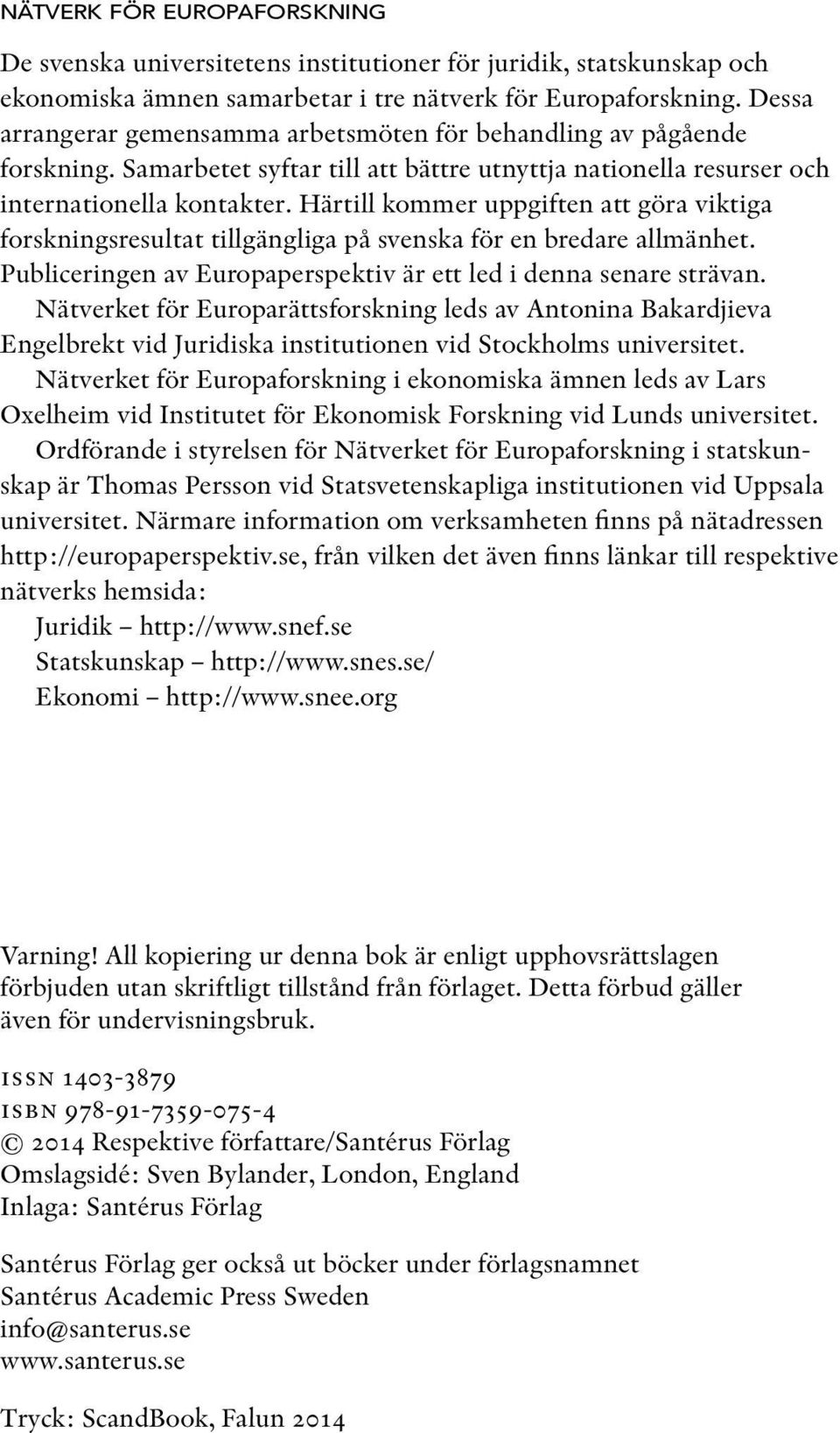 NÄTVERK FÖR EUROPAFORSKNING

De svenska universitetens institutioner för juridik, statskunskap och ekonomiska ämnen samarbetar i tre nätverk för Europaforskning. Dessa arrangerar gemensamma arbetsmöten för behandling av pågående forskning. Samarbetet syftar till att bättre utnyttja nationella resurser och internationella kontakter. Härtill kommer uppgiften att göra viktiga forskningsresultat tillgängliga på svenska för en bredare allmänhet. Publiceringen av Europaperspektiv är ett led i denna senare strävan.

Nätverket för Europarättsforskning leds av Antonina Bakardjieva Engelbrekt vid Juridiska institutionen vid Stockholms universitet.

Nätverket för Europaforskning i ekonomiska ämnen leds av Lars Oxelheim vid Institutet för Ekonomisk Forskning vid Lunds universitet.

Ordförande i styrelsen för Nätverket för Europaforskning i statskunskap är Thomas Persson vid Statsvetenskapliga institutionen vid Uppsala universitet. Närmare information om verksamheten finns på nätadressen http://europaperspektiv.se, från vilken det även finns länkar till respektive nätverks hemsida:

Juridik – http://www.snef.se
Statskunskap – http://www.snes.se/
Ekonomi – http://www.snee.org

Varning! All kopiering ur denna bok är enligt upphovsrättslagen förbjuden utan skriftligt tillstånd från förlaget. Detta förbud gäller även för undervisningsbruk.

ISSN 1403-3879
ISBN 978-91-7359-075-4
© 2014 Respektive författare/Santérus Förlag
Omslagsidé: Sven Bylander, London, England
Inlaga: Santérus Förlag

Santérus Förlag ger också ut böcker under förlagsnamnet Santérus Academic Press Sweden
info@santerus.se
www.santerus.se

Tryck: ScandBook, Falun 2014